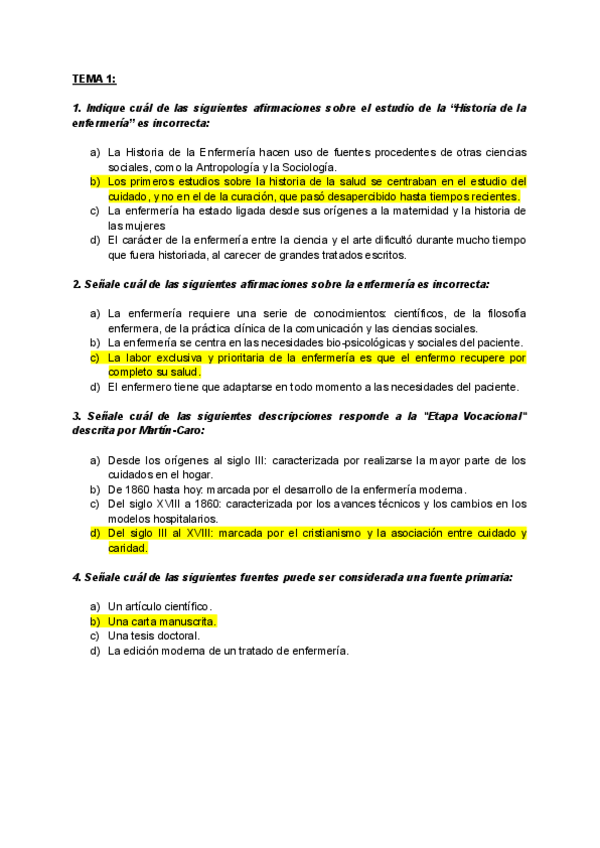 TEMA 1:

1. Indique cuál de las siguientes afirmaciones sobre el estudio de la "Historia de la enfermería" es incorrecta:

a) La Historia de la Enfermería hacen uso de fuentes procedentes de otras ciencias sociales, como la Antropología y la Sociología.
b) Los primeros estudios sobre la historia de la salud se centraban en el estudio del cuidado, y no en el de la curación, que pasó desapercibido hasta tiempos recientes.
c) La enfermería ha estado ligada desde sus orígenes a la maternidad y la historia de las mujeres
d) El carácter de la enfermería entre la ciencia y el arte dificultó durante mucho tiempo que fuera historiada, al carecer de grandes tratados escritos.

2. Señale cuál de las siguientes afirmaciones sobre la enfermería es incorrecta:

a) La enfermería requiere una serie de conocimientos: científicos, de la filosofía enfermera, de la práctica clínica de la comunicación y las ciencias sociales.
b) La enfermería se centra en las necesidades bio-psicológicas y sociales del paciente.
c) La labor exclusiva y prioritaria de la enfermería es que el enfermo recupere por completo su salud.
d) El enfermero tiene que adaptarse en todo momento a las necesidades del paciente.

3. Señale cuál de las siguientes descripciones responde a la "Etapa Vocacional" descrita por Martín-Caro:

a) Desde los orígenes al siglo III: caracterizada por realizarse la mayor parte de los cuidados en el hogar.
b) De 1860 hasta hoy: marcada por el desarrollo de la enfermería moderna.
c) Del siglo XVIII a 1860: caracterizada por los avances técnicos y los cambios en los modelos hospitalarios.
d) Del siglo III al XVIII: marcada por el cristianismo y la asociación entre cuidado y caridad.

4. Señale cuál de las siguientes fuentes puede ser considerada una fuente primaria:

a) Un artículo científico.
b) Una carta manuscrita.
c) Una tesis doctoral.
d) La edición moderna de un tratado de enfermería.